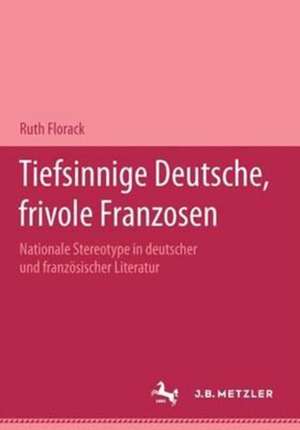 Ruth Florack

Tiefsinnige Deutsche, frivole Franzosen

Nationale Stereotype in deutscher und französischer Literatur

J.B. METZLER